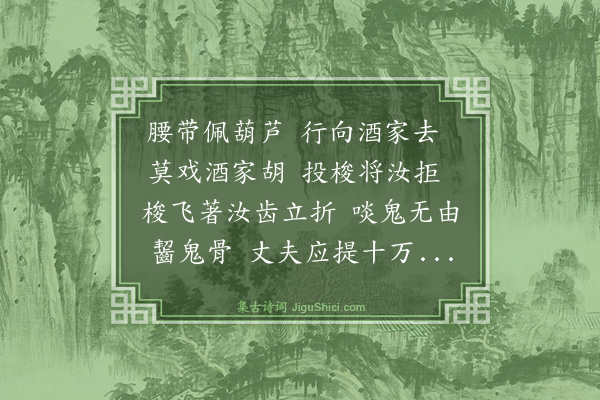 腰带佩葫芦 行向酒家去
莫戏酒家胡 投梭将汝拒
梭飞著汝齿立折 啖鬼无由
齧鬼骨 丈夫应提十万...

集古诗词 JiguShici.com